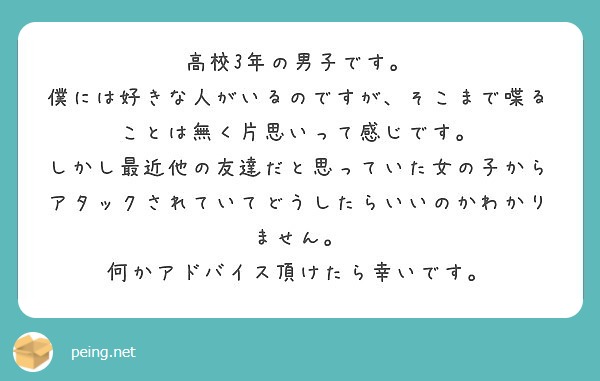 高校3年の男子です。
僕には好きな人がいるのですが、そこまで喋ることは無く片思いって感じです。
しかし最近他の友達だと思っていた女の子からアタックされていてどうしたらいいのかわかりません。
何かアドバイス頂けたら幸いです。

peing.net